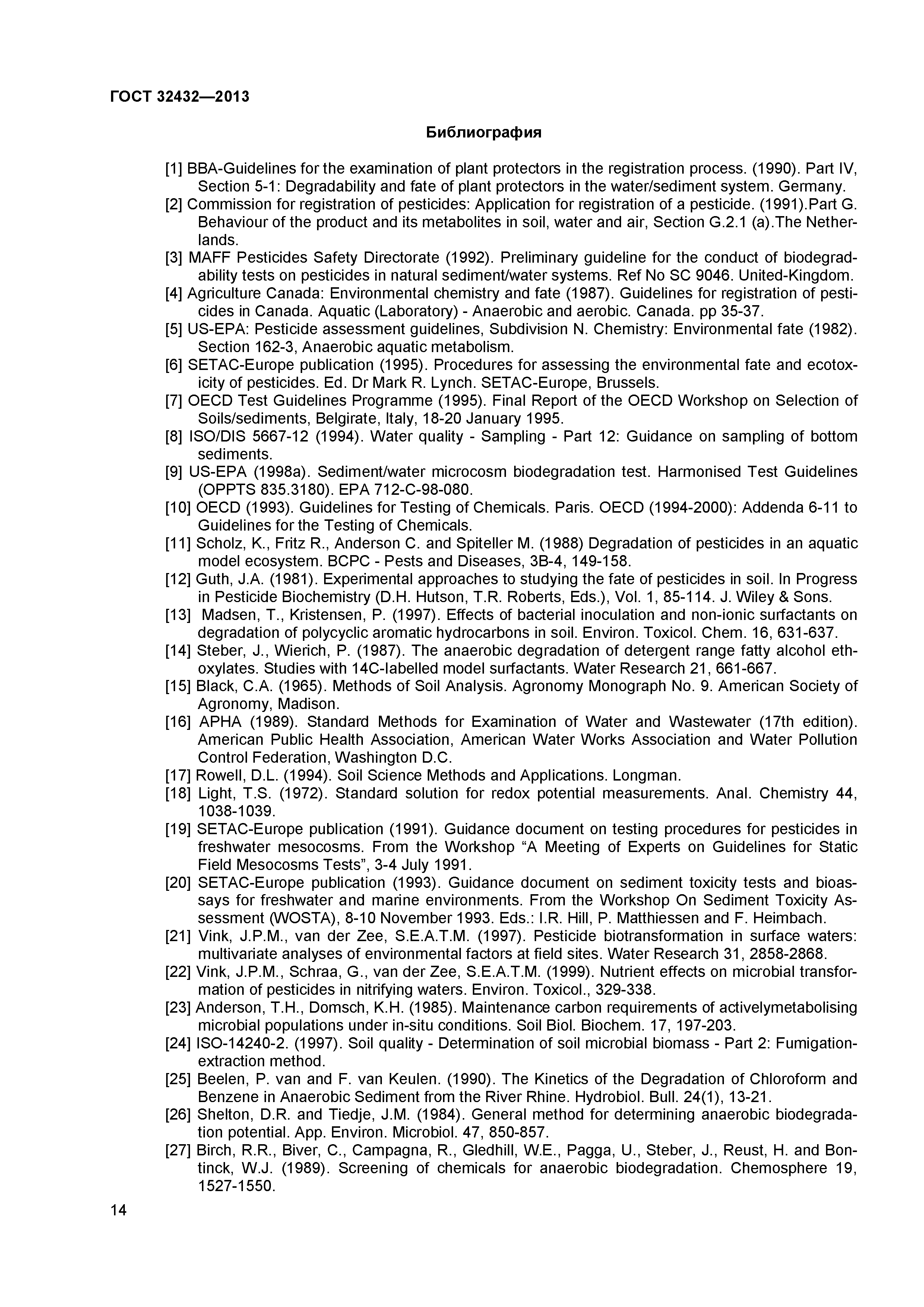 ГОСТ 32432—2013

Библиография

[1] BBA-Guidelines for the examination of plant protectors in the registration process. (1990). Part IV, Section 5-1: Degradability and fate of plant protectors in the water/sediment system. Germany.
[2] Commission for registration of pesticides: Application for registration of a pesticide. (1991).Part G. Behaviour of the product and its metabolites in soil, water and air, Section G.2.1 (a).The Netherlands.
[3] MAFF Pesticides Safety Directorate (1992). Preliminary guideline for the conduct of biodegradability tests on pesticides in natural sediment/water systems. Ref No SC 9046. United-Kingdom.
[4] Agriculture Canada: Environmental chemistry and fate (1987). Guidelines for registration of pesticides in Canada. Aquatic (Laboratory) - Anaerobic and aerobic. Canada. pp 35-37.
[5] US-EPA: Pesticide assessment guidelines, Subdivision N. Chemistry: Environmental fate (1982). Section 162-3, Anaerobic aquatic metabolism.
[6] SETAC-Europe publication (1995). Procedures for assessing the environmental fate and ecotoxicity of pesticides. Ed. Dr Mark R. Lynch. SETAC-Europe, Brussels.
[7] OECD Test Guidelines Programme (1995). Final Report of the OECD Workshop on Selection of Soils/sediments, Belgirate, Italy, 18-20 January 1995.
[8] ISO/DIS 5667-12 (1994). Water quality - Sampling - Part 12: Guidance on sampling of bottom sediments.
[9] US-EPA (1998a). Sediment/water microcosm biodegradation test. Harmonised Test Guidelines (OPPTS 835.3180). EPA 712-C-98-080.
[10] OECD (1993). Guidelines for Testing of Chemicals. Paris. OECD (1994-2000): Addenda 6-11 to Guidelines for the Testing of Chemicals.
[11] Scholz, K., Fritz R., Anderson C. and Spiteller M. (1988) Degradation of pesticides in an aquatic model ecosystem. BCPC - Pests and Diseases, 3B-4, 149-158.
[12] Guth, J.A. (1981). Experimental approaches to studying the fate of pesticides in soil. In Progress in Pesticide Biochemistry (D.H. Hutson, T.R. Roberts, Eds.), Vol. 1, 85-114. J. Wiley & Sons.
[13] Madsen, T., Kristensen, P. (1997). Effects of bacterial inoculation and non-ionic surfactants on degradation of polycyclic aromatic hydrocarbons in soil. Environ. Toxicol. Chem. 16, 631-637.
[14] Steber, J., Wierich, P. (1987). The anaerobic degradation of detergent range fatty alcohol ethoxylates. Studies with 14C-labelled model surfactants. Water Research 21, 661-667.
[15] Black, C.A. (1965). Methods of Soil Analysis. Agronomy Monograph No. 9. American Society of Agronomy, Madison.
[16] APHA (1989). Standard Methods for Examination of Water and Wastewater (17th edition). American Public Health Association, American Water Works Association and Water Pollution Control Federation, Washington D.C.
[17] Rowell, D.L. (1994). Soil Science Methods and Applications. Longman.
[18] Light, T.S. (1972). Standard solution for redox potential measurements. Anal. Chemistry 44, 1038-1039.
[19] SETAC-Europe publication (1991). Guidance document on testing procedures for pesticides in freshwater mesocosms. From the Workshop “A Meeting of Experts on Guidelines for Static Field Mesocosms Tests”, 3-4 July 1991.
[20] SETAC-Europe publication (1993). Guidance document on sediment toxicity tests and bioassays for freshwater and marine environments. From the Workshop On Sediment Toxicity Assessment (WOSTA), 8-10 November 1993. Eds.: I.R. Hill, P. Matthiessen and F. Heimbach.
[21] Vink, J.P.M., van der Zee, S.E.A.T.M. (1997). Pesticide biotransformation in surface waters: multivariate analyses of environmental factors at field sites. Water Research 31, 2858-2868.
[22] Vink, J.P.M., Schraa, G., van der Zee, S.E.A.T.M. (1999). Nutrient effects on microbial transformation of pesticides in nitrifying waters. Environ. Toxicol., 329-338.
[23] Anderson, T.H., Domsch, K.H. (1985). Maintenance carbon requirements of activelymetabolising microbial populations under in-situ conditions. Soil Biol. Biochem. 17, 197-203.
[24] ISO-14240-2. (1997). Soil quality - Determination of soil microbial biomass - Part 2: Fumigation-extraction method.
[25] Beelen, P. van and F. van Keulen. (1990). The Kinetics of the Degradation of Chloroform and Benzene in Anaerobic Sediment from the River Rhine. Hydrobiol. Bull. 24(1), 13-21.
[26] Shelton, D.R. and Tiedje, J.M. (1984). General method for determining anaerobic biodegradation potential. App. Environ. Microbiol. 47, 850-857.
[27] Birch, R.R., Biver, C., Campagna, R., Gledhill, W.E., Pagga, U., Steber, J., Reust, H. and Bontinck, W.J. (1989). Screening of chemicals for anaerobic biodegradation. Chemosphere 19, 1527-1550.

14